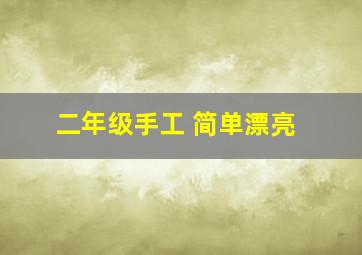 二年级手工 简单漂亮